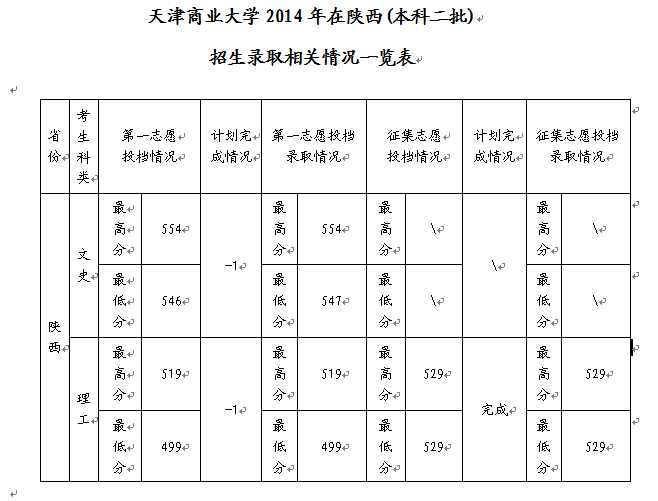 天津商业大学 2014 年在陕西(本科二批)

招生录取相关情况一览表

| 省份 | 考生科类 | 第一志愿投档情况 | | 计划完成情况 | 第一志愿投档录取情况 | | 征集志愿投档情况 | | 计划完成情况 | 征集志愿投档录取情况 | |
|---|---|---|---|---|---|---|---|---|---|---|---|
| 陕西 | 文史 | 最高分 | 554 | -1 | 最高分 | 554 | 最高分 | \ | \ | 最高分 | \ |
| | | 最低分 | 546 | | 最低分 | 547 | 最低分 | \ | | 最低分 | \ |
| | 理工 | 最高分 | 519 | -1 | 最高分 | 519 | 最高分 | 529 | 完成 | 最高分 | 529 |
| | | 最低分 | 499 | | 最低分 | 499 | 最低分 | 529 | | 最低分 | 529 |